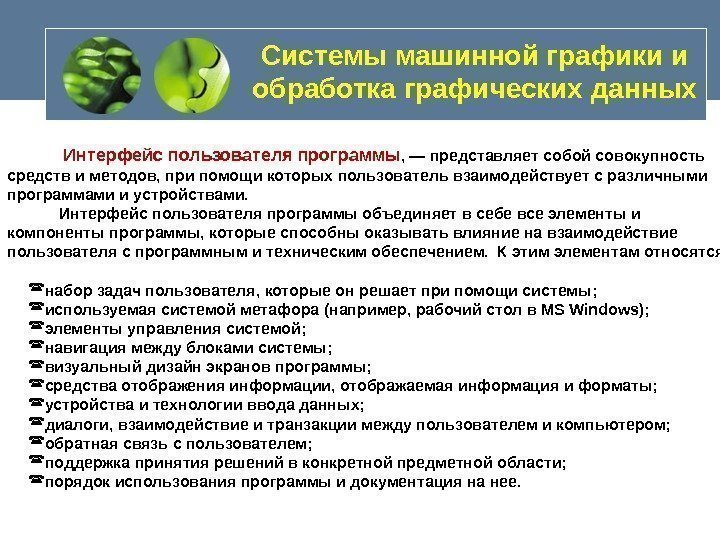 Системы машинной графики и обработка графических данных

Интерфейс пользователя программы, — представляет собой совокупность средств и методов, при помощи которых пользователь взаимодействует с различными программами и устройствами.

Интерфейс пользователя программы объединяет в себе все элементы и компоненты программы, которые способны оказывать влияние на взаимодействие пользователя с программным и техническим обеспечением. К этим элементам относятся

набор задач пользователя, которые он решает при помощи системы;
используемая системой метафора (например, рабочий стол в MS Windows);
элементы управления системой;
навигация между блоками системы;
визуальный дизайн экранов программы;
средства отображения информации, отображаемая информация и форматы;
устройства и технологии ввода данных;
диалоги, взаимодействие и транзакции между пользователем и компьютером;
обратная связь с пользователем;
поддержка принятия решений в конкретной предметной области;
порядок использования программы и документация на нее.